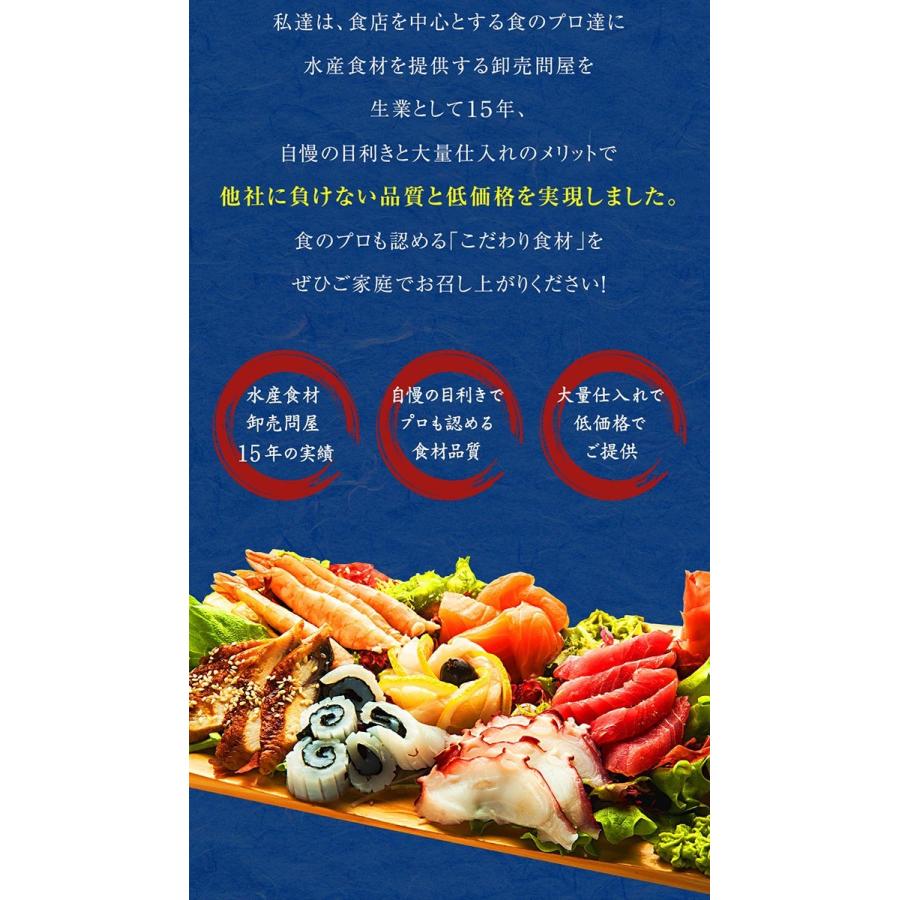 私達は、食店を中心とする食のプロ達に
水産食材を提供する卸売問屋を
生業として15年、
自慢の目利きと大量仕入れのメリットで
他社に負けない品質と低価格を実現しました。
食のプロも認める「こだわり食材」を
ぜひご家庭でお召し上がりください!

水産食材
卸売問屋
15年の実績

自慢の目利きで
プロも認める
食材品質

大量仕入れで
低価格で
ご提供